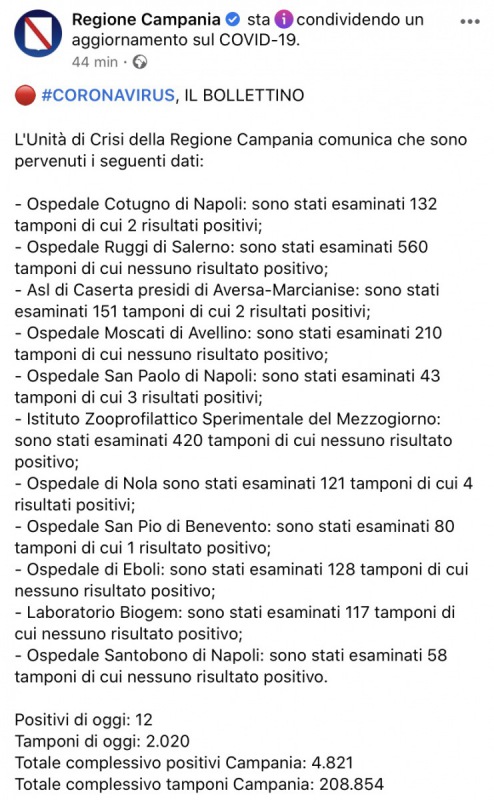 Regione Campania sta condividendo un aggiornamento sul COVID-19.
44 min ·

#CORONAVIRUS, IL BOLLETTINO

L'Unità di Crisi della Regione Campania comunica che sono pervenuti i seguenti dati:

- Ospedale Cotugno di Napoli: sono stati esaminati 132 tamponi di cui 2 risultati positivi;
- Ospedale Ruggi di Salerno: sono stati esaminati 560 tamponi di cui nessuno risultato positivo;
- Asl di Caserta presidi di Aversa-Marcianise: sono stati esaminati 151 tamponi di cui 2 risultati positivi;
- Ospedale Moscati di Avellino: sono stati esaminati 210 tamponi di cui nessuno risultato positivo;
- Ospedale San Paolo di Napoli: sono stati esaminati 43 tamponi di cui 3 risultati positivi;
- Istituto Zooprofilattico Sperimentale del Mezzogiorno: sono stati esaminati 420 tamponi di cui nessuno risultato positivo;
- Ospedale di Nola sono stati esaminati 121 tamponi di cui 4 risultati positivi;
- Ospedale San Pio di Benevento: sono stati esaminati 80 tamponi di cui 1 risultato positivo;
- Ospedale di Eboli: sono stati esaminati 128 tamponi di cui nessuno risultato positivo;
- Laboratorio Biogem: sono stati esaminati 117 tamponi di cui nessuno risultato positivo;
- Ospedale Santobono di Napoli: sono stati esaminati 58 tamponi di cui nessuno risultato positivo.

Positivi di oggi: 12
Tamponi di oggi: 2.020
Totale complessivo positivi Campania: 4.821
Totale complessivo tamponi Campania: 208.854